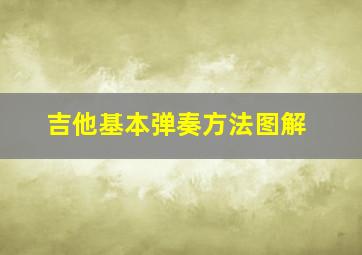 吉他基本弹奏方法图解